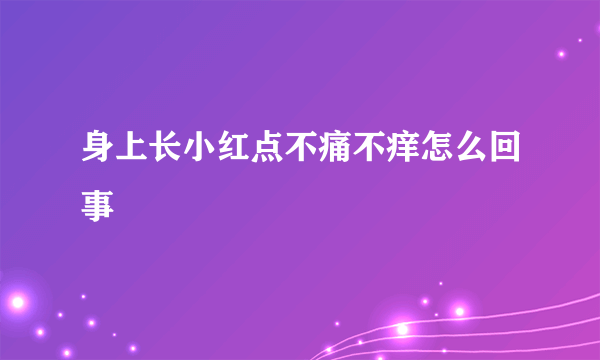 身上长小红点不痛不痒怎么回事